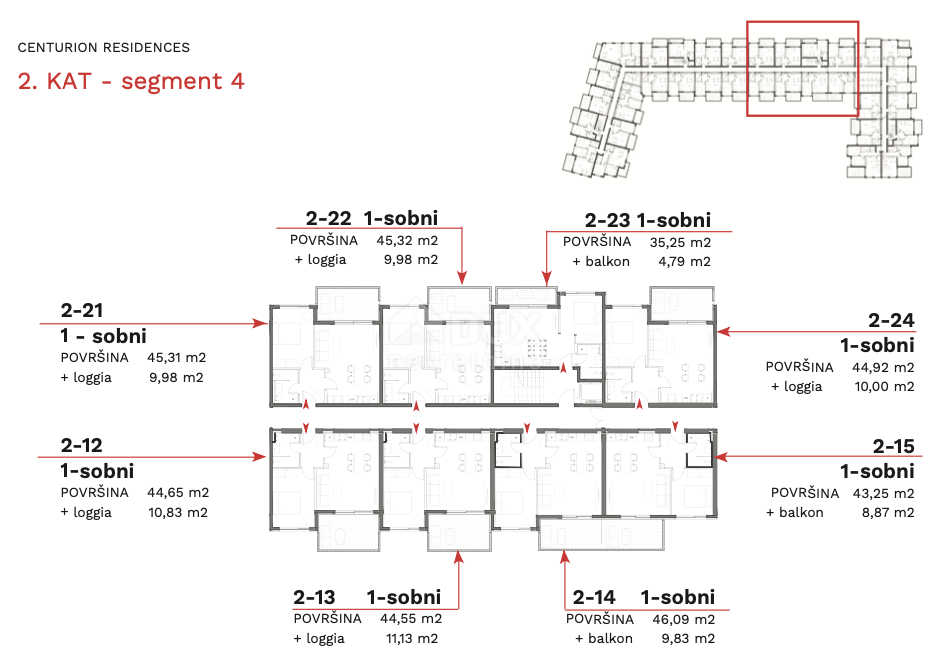 CENTURION RESIDENCES

2. KAT - segment 4

2-22 1-sobni
POVRŠINA 45,32 m2
+ loggia 9,98 m2

2-23 1-sobni
POVRŠINA 35,25 m2
+ balkon 4,79 m2

2-21
1 - sobni
POVRŠINA 45,31 m2
+ loggia 9,98 m2

2-24
1-sobni
POVRŠINA 44,92 m2
+ loggia 10,00 m2

2-12
1-sobni
POVRŠINA 44,65 m2
+ loggia 10,83 m2

2-15
1-sobni
POVRŠINA 43,25 m2
+ balkon 8,87 m2

2-13 1-sobni
POVRŠINA 44,55 m2
+ loggia 11,13 m2

2-14 1-sobni
POVRŠINA 46,09 m2
+ balkon 9,83 m2